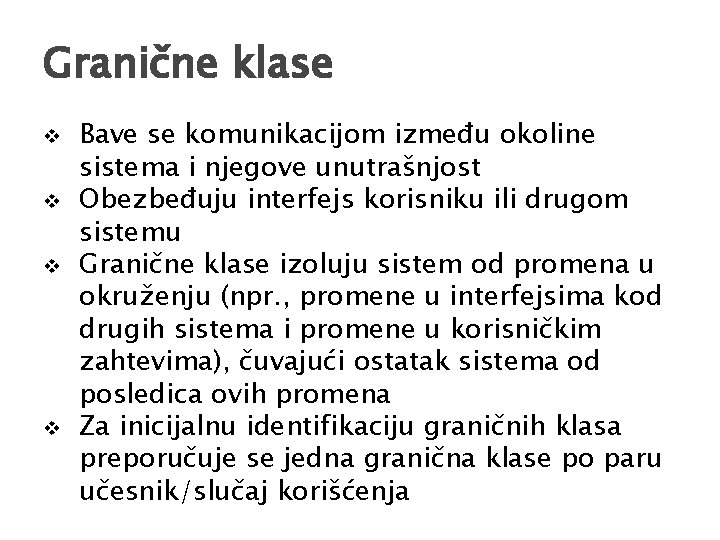 Granične klase

❖ Bave se komunikacijom između okoline sistema i njegove unutrašnjost
❖ Obezbeđuju interfejs korisniku ili drugom sistemu
❖ Granične klase izoluju sistem od promena u okruženju (npr., promene u interfejsima kod drugih sistema i promene u korisničkim zahtevima), čuvajući ostatak sistema od posledica ovih promena
❖ Za inicijalnu identifikaciju graničnih klasa preporučuje se jedna granična klase po paru učesnik/slučaj korišćenja